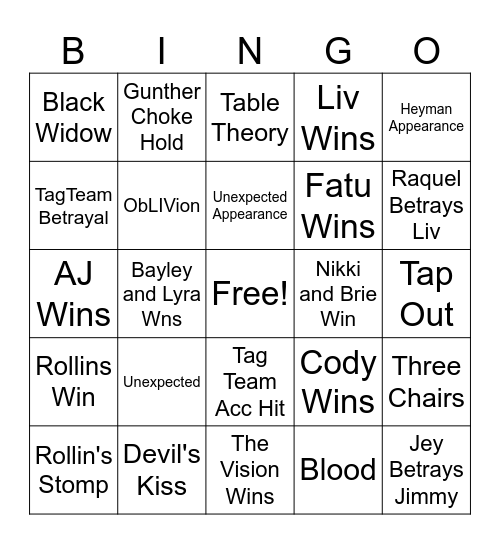 | B | I | N | G | O |
|---|---|---|---|---|
| Black Widow | Gunther Choke Hold | Table Theory | Liv Wins | Heyman Appearance |
| TagTeam Betrayal | ObLIVion | Unexpected Appearance | Fatu Wins | Raquel Betrays Liv |
| AJ Wins | Bayley and Lyra Wns | Free! | Nikki and Brie Win | Tap Out |
| Rollins Win | Unexpected | Tag Team Acc Hit | Cody Wins | Three Chairs |
| Rollin's Stomp | Devil's Kiss | The Vision Wins | Blood | Jey Betrays Jimmy |